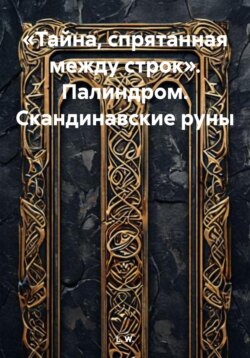 «Тайна, спрятанная между строк». Палиндром. Скандинавские руны

L. W.